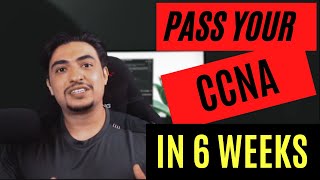 PASS YOUR

CCNA

IN 6 WEEKS